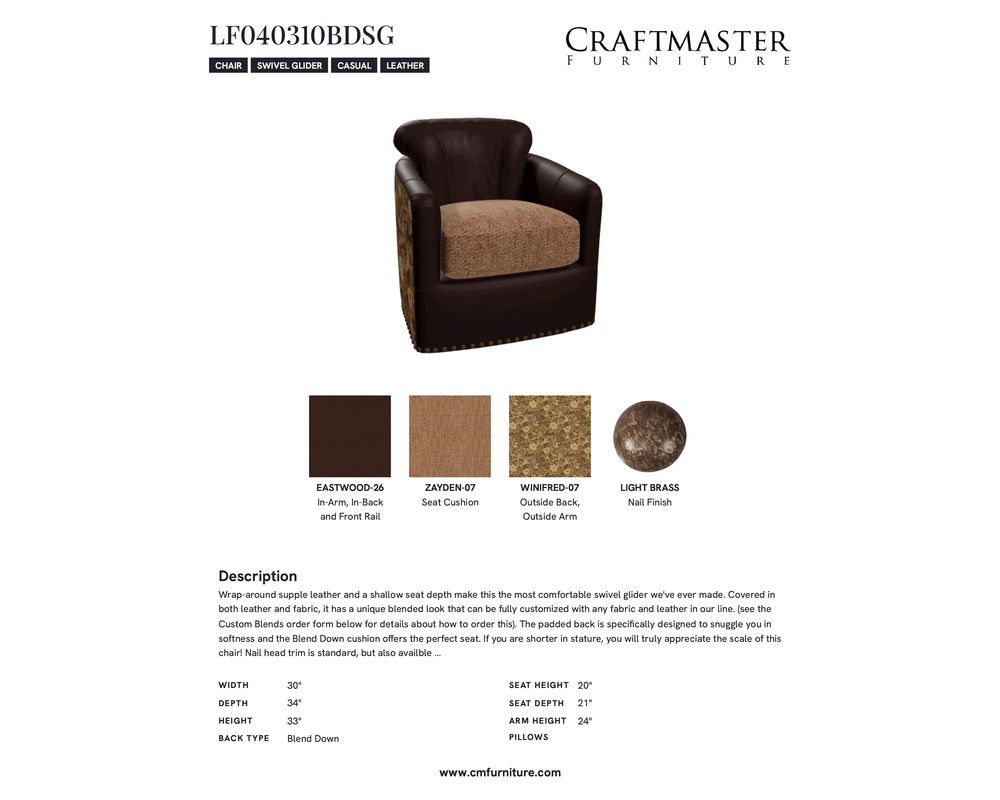 LF040310BDSG

CHAIR SWIVEL GLIDER CASUAL LEATHER

CRAFTMASTER
FURNITURE

EASTWOOD-26
In-Arm, In-Back and Front Rail

ZAYDEN-07
Seat Cushion

WINIFRED-07
Outside Back, Outside Arm

LIGHT BRASS
Nail Finish

Description

Wrap-around supple leather and a shallow seat depth make this the most comfortable swivel glider we've ever made. Covered in both leather and fabric, it has a unique blended look that can be fully customized with any fabric and leather in our line. (see the Custom Blends order form below for details about how to order this). The padded back is specifically designed to snuggle you in softness and the Blend Down cushion offers the perfect seat. If you are shorter in stature, you will truly appreciate the scale of this chair! Nail head trim is standard, but also availble ...

WIDTH 30"
DEPTH 34"
HEIGHT 33"
BACK TYPE Blend Down

SEAT HEIGHT 20"
SEAT DEPTH 21"
ARM HEIGHT 24"
PILLOWS

www.cmfurniture.com